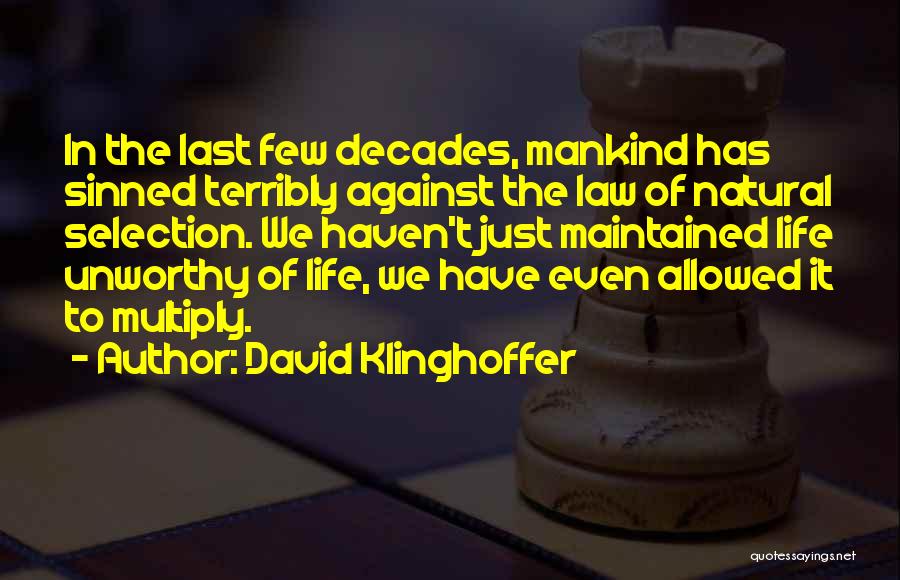 In the last few decades, mankind has sinned terribly against the law of natural selection. We haven't just maintained life unworthy of life, we have even allowed it to multiply.
- Author: David Klinghoffer

quotessayings.net